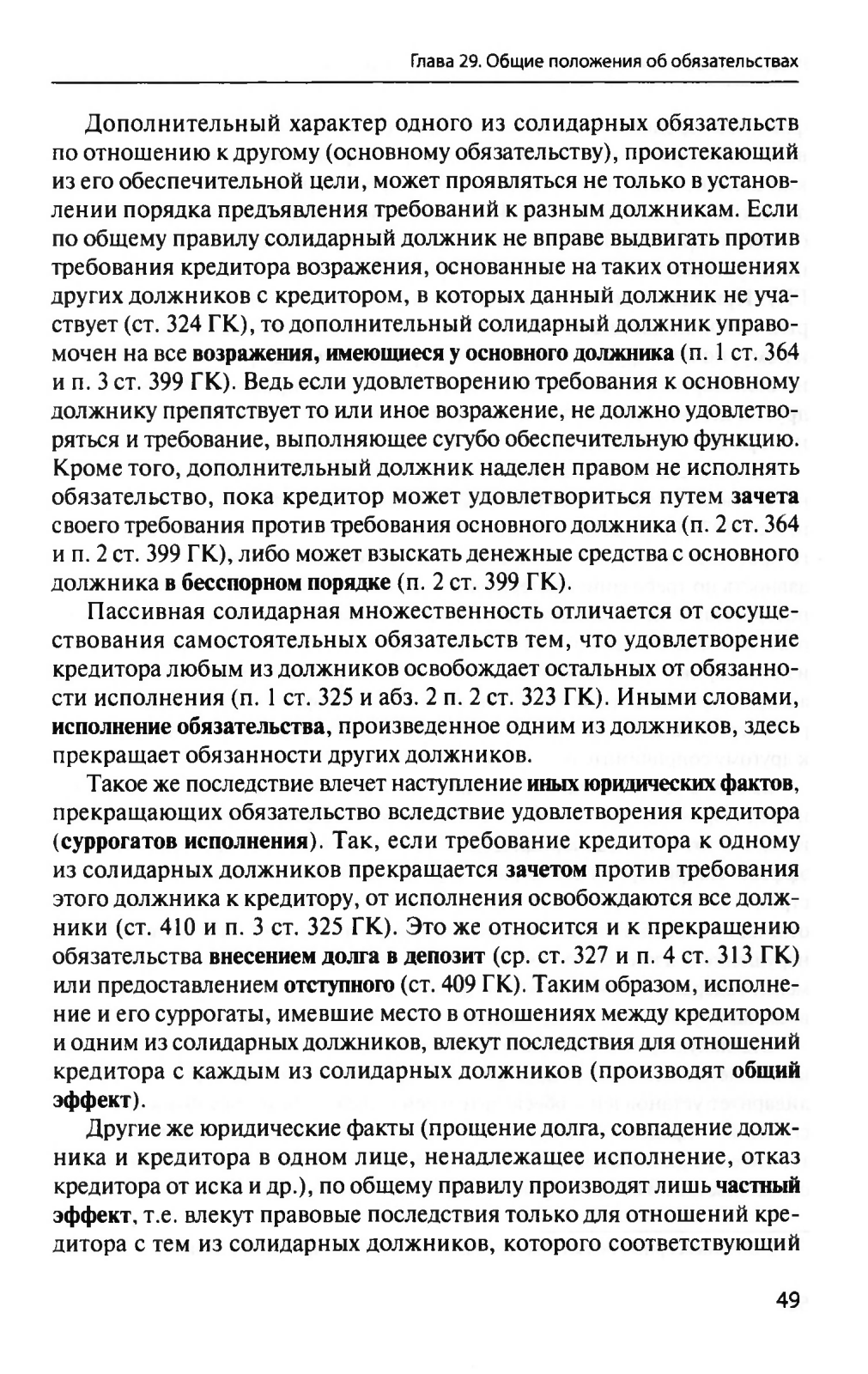 Глава 29. Общие положения об обязательствах

Дополнительный характер одного из солидарных обязательств по отношению к другому (основному обязательству), проистекающий из его обеспечительной цели, может проявляться не только в установлении порядка предъявления требований к разным должникам. Если по общему правилу солидарный должник не вправе выдвигать против требования кредитора возражения, основанные на таких отношениях других должников с кредитором, в которых данный должник не участвует (ст. 324 ГК), то дополнительный солидарный должник управомочен на все возражения, имеющиеся у основного должника (п. 1 ст. 364 и п. 3 ст. 399 ГК). Ведь если удовлетворению требования к основному должнику препятствует то или иное возражение, не должно удовлетворяться и требование, выполняющее сугубо обеспечительную функцию. Кроме того, дополнительный должник наделен правом не исполнять обязательство, пока кредитор может удовлетвориться путем зачета своего требования против требования основного должника (п. 2 ст. 364 и п. 2 ст. 399 ГК), либо может взыскать денежные средства с основного должника в бесспорном порядке (п. 2 ст. 399 ГК).

Пассивная солидарная множественность отличается от сосуществования самостоятельных обязательств тем, что удовлетворение кредитора любым из должников освобождает остальных от обязанности исполнения (п. 1 ст. 325 и абз. 2 п. 2 ст. 323 ГК). Иными словами, исполнение обязательства, произведенное одним из должников, здесь прекращает обязанности других должников.

Такое же последствие влечет наступление иных юридических фактов, прекращающих обязательство вследствие удовлетворения кредитора (суррогатов исполнения). Так, если требование кредитора к одному из солидарных должников прекращается зачетом против требования этого должника к кредитору, от исполнения освобождаются все должники (ст. 410 и п. 3 ст. 325 ГК). Это же относится и к прекращению обязательства внесением долга в депозит (ср. ст. 327 и п. 4 ст. 313 ГК) или предоставлением отступного (ст. 409 ГК). Таким образом, исполнение и его суррогаты, имевшие место в отношениях между кредитором и одним из солидарных должников, влекут последствия для отношений кредитора с каждым из солидарных должников (производят общий эффект).

Другие же юридические факты (прощение долга, совпадение должника и кредитора в одном лице, ненадлежащее исполнение, отказ кредитора от иска и др.), по общему правилу производят лишь частный эффект, т.е. влекут правовые последствия только для отношений кредитора с тем из солидарных должников, которого соответствующий

49